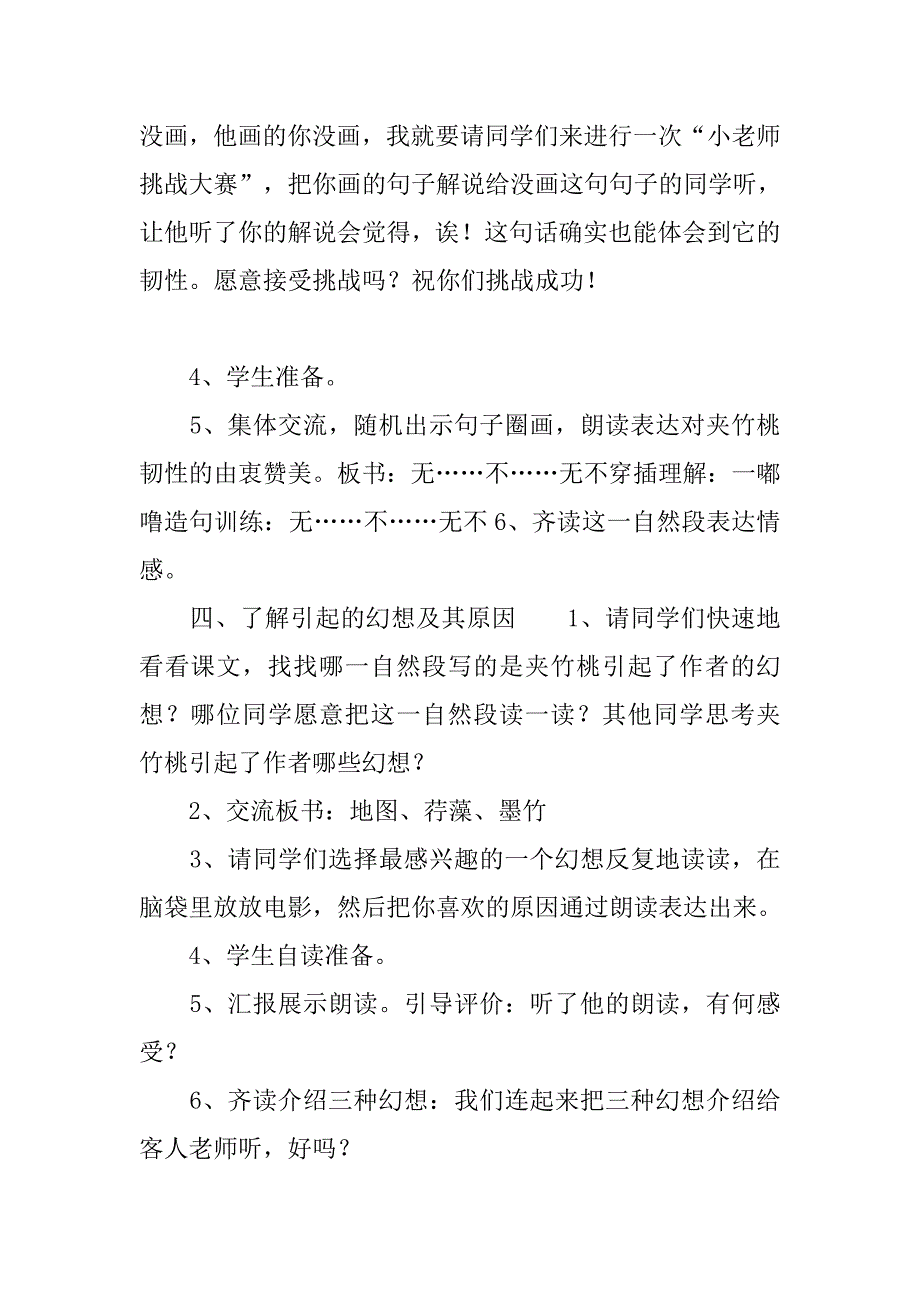 没画，他画的你没画，我就要请同学们来进行一次“小老师挑战大赛”，把你画的句子解说给没画这句句子的同学听，让他听了你的解说会觉得，诶！这句话确实也能体会到它的韧性。愿意接受挑战吗？祝你们挑战成功！

4、学生准备。

5、集体交流，随机出示句子圈画，朗读表达对夹竹桃韧性的由衷赞美。板书：无……不……无不穿插理解：一嘟噜造句训练：无……不……无不 6、齐读这一自然段表达情感。

四、了解引起的幻想及其原因　　1、请同学们快速地看看课文，找找哪一自然段写的是夹竹桃引起了作者的幻想？哪位同学愿意把这一自然段读一读？其他同学思考夹竹桃引起了作者哪些幻想？

2、交流板书：地图、荇藻、墨竹

3、请同学们选择最感兴趣的一个幻想反复地读读，在脑袋里放放电影，然后把你喜欢的原因通过朗读表达出来。

4、学生自读准备。

5、汇报展示朗读。引导评价：听了他的朗读，有何感受？

6、齐读介绍三种幻想：我们连起来把三种幻想介绍给客人老师听，好吗？